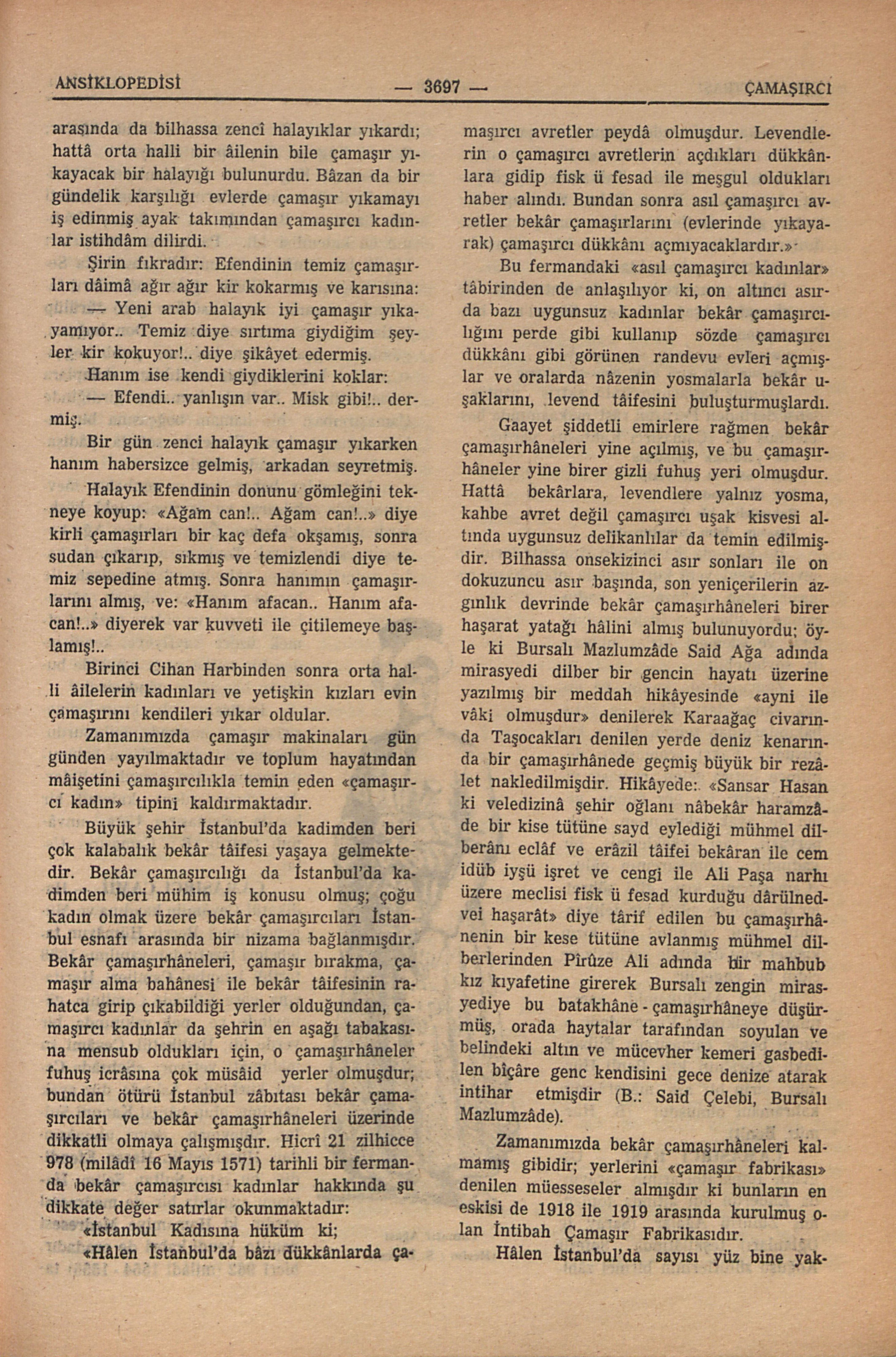 ANSİKLOPEDİSİ — 3697 — ÇAMAŞIRCI

arasında da bilhassa zencî halayıklar yıkardı; hattâ orta halli bir âilenin bile çamaşır yıkayacak bir halayığı bulunurdu. Bâzan da bir gündelik karşılığı evlerde çamaşır yıkamayı iş edinmiş ayak takımından çamaşırcı kadınlar istihdâm dilirdi.

Şirin fıkradır: Efendinin temiz çamaşırları dâimâ ağır ağır kir kokarmış ve karısına:

— Yeni arab halayık iyi çamaşır yıkayamıyor.. Temiz diye sırtıma giydiğim şeyler kir kokuyor!.. diye şikâyet edermiş.

Hanım ise kendi giydiklerini koklar:

— Efendi.. yanlışın var.. Misk gibi!.. dermiş.

Bir gün zenci halayık çamaşır yıkarken hanım habersizce gelmiş, arkadan seyretmiş. Halayık Efendinin donunu gömleğini tekneye koyup: «Ağam can!.. Ağam can!..» diye kirli çamaşırları bir kaç defa okşamış, sonra sudan çıkarıp, sıkmış ve temizlendi diye temiz sepedine atmış. Sonra hanımın çamaşırlarını almış, ve: «Hanım afacan.. Hanım afacan!..» diyerek var kuvveti ile çitilemeye başlamış!..

Birinci Cihan Harbinden sonra orta halli âilelerin kadınları ve yetişkin kızları evin çamaşırını kendileri yıkar oldular.

Zamanımızda çamaşır makinaları gün günden yayılmaktadır ve toplum hayatından mâişetini çamaşırcılıkla temin eden «çamaşırcı kadın» tipini kaldırmaktadır.

Büyük şehir İstanbul'da kadimden beri çok kalabalık bekâr tâifesi yaşaya gelmektedir. Bekâr çamaşırcılığı da İstanbul'da kadimden beri mühim iş konusu olmuş; çoğu kadın olmak üzere bekâr çamaşırcıları İstanbul esnafı arasında bir nizama bağlanmışdır. Bekâr çamaşırhâneleri, çamaşır bırakma, çamaşır alma bahânesi ile bekâr tâifesinin rahatca girip çıkabildiği yerler olduğundan, çamaşırcı kadınlar da şehrin en aşağı tabakasına mensub oldukları için, o çamaşırhâneler fuhuş icrâsına çok müsâid yerler olmuşdur; bundan ötürü İstanbul zâbıtası bekâr çamaşırcıları ve bekâr çamaşırhâneleri üzerinde dikkatli olmaya çalışmışdır. Hicrî 21 zilhicce 978 (milâdî 16 Mayıs 1571) tarihli bir fermanda bekâr çamaşırcısı kadınlar hakkında şu dikkate değer satırlar okunmaktadır:

«İstanbul Kadısına hüküm ki;

«Hâlen İstanbul'da bâzı dükkânlarda çamaşırcı avretler peydâ olmuşdur. Levendlerin o çamaşırcı avretlerin açdıkları dükkânlara gidip fisk ü fesad ile meşgul oldukları haber alındı. Bundan sonra asıl çamaşırcı avretler bekâr çamaşırlarını (evlerinde yıkayarak) çamaşırcı dükkânı açmıyacaklardır.»

Bu fermandaki «asıl çamaşırcı kadınlar» tâbirinden de anlaşılıyor ki, on altıncı asırda bazı uygunsuz kadınlar bekâr çamaşırcılığını perde gibi kullanıp sözde çamaşırcı dükkânı gibi görünen randevu evleri açmışlar ve oralarda nâzenin yosmalarla bekâr uşaklarını, levend tâifesini buluşturmuşlardı.

Gaayet şiddetli emirlere rağmen bekâr çamaşırhâneleri yine açılmış, ve bu çamaşırhâneler yine birer gizli fuhuş yeri olmuşdur. Hattâ bekârlara, levendlere yalnız yosma, kahbe avret değil çamaşırcı uşak kisvesi altında uygunsuz delikanlılar da temin edilmişdir. Bilhassa onsekizinci asır sonları ile on dokuzuncu asır başında, son yeniçerilerin azgınlık devrinde bekâr çamaşırhâneleri birer haşarat yatağı hâlini almış bulunuyordu; öyle ki Bursalı Mazlumzâde Said Ağa adında mirasyedi dilber bir gencin hayatı üzerine yazılmış bir meddah hikâyesinde «ayni ile vâki olmuşdur» denilerek Karaağaç civarında Taşocakları denilen yerde deniz kenarında bir çamaşırhânede geçmiş büyük bir rezâlet nakledilmişdir. Hikâyede: «Sansar Hasan ki veledizinâ şehir oğlanı nâbekâr haramzâde bir kise tütüne sayd eylediği mühmel dilberânı eclâf ve erâzil tâifei bekâran ile cem idüb iyşü işret ve cengi ile Ali Paşa narhı üzere meclisi fisk ü fesad kurduğu dârülnedvei haşarât» diye târif edilen bu çamaşırhânenin bir kese tütüne avlanmış mühmel dilberlerinden Pîrûze Ali adında bir mahbub kız kıyafetine girerek Bursalı zengin mirasyediye bu batakhâne - çamaşırhâneye düşürmüş, orada haytalar tarafından soyulan ve belindeki altın ve mücevher kemeri gasbedilen bîçâre genc kendisini gece denize atarak intihar etmişdir (B.: Said Çelebi, Bursalı Mazlumzâde).

Zamanımızda bekâr çamaşırhâneleri kalmamış gibidir; yerlerini «çamaşır fabrikası» denilen müesseseler almışdır ki bunların en eskisi de 1918 ile 1919 arasında kurulmuş olan İntibah Çamaşır Fabrikasıdır.

Hâlen İstanbul'da sayısı yüz bine yak-